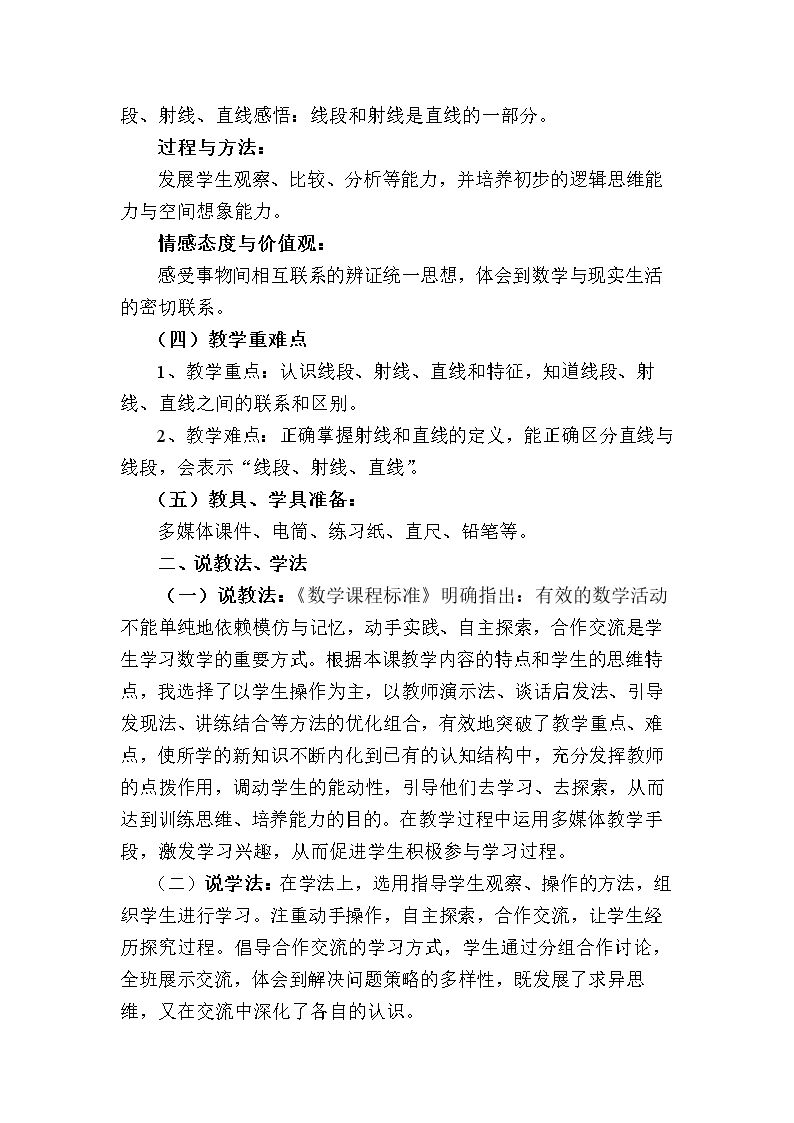 段、射线、直线感悟：线段和射线是直线的一部分。

过程与方法：

发展学生观察、比较、分析等能力，并培养初步的逻辑思维能力与空间想象能力。

情感态度与价值观：

感受事物间相互联系的辨证统一思想，体会到数学与现实生活的密切联系。

（四）教学重难点

1、教学重点：认识线段、射线、直线和特征，知道线段、射线、直线之间的联系和区别。

2、教学难点：正确掌握射线和直线的定义，能正确区分直线与线段，会表示“线段、射线、直线”。

（五）教具、学具准备：

多媒体课件、电筒、练习纸、直尺、铅笔等。

二、说教法、学法

（一）说教法：《数学课程标准》明确指出：有效的数学活动不能单纯地依赖模仿与记忆，动手实践、自主探索，合作交流是学生学习数学的重要方式。根据本课教学内容的特点和学生的思维特点，我选择了以学生操作为主，以教师演示法、谈话启发法、引导发现法、讲练结合等方法的优化组合，有效地突破了教学重点、难点，使所学的新知识不断内化到已有的认知结构中，充分发挥教师的点拨作用，调动学生的能动性，引导他们去学习、去探索，从而达到训练思维、培养能力的目的。在教学过程中运用多媒体教学手段，激发学习兴趣，从而促进学生积极参与学习过程。

（二）说学法：在学法上，选用指导学生观察、操作的方法，组织学生进行学习。注重动手操作，自主探索，合作交流，让学生经历探究过程。倡导合作交流的学习方式，学生通过分组合作讨论，全班展示交流，体会到解决问题策略的多样性，既发展了求异思维，又在交流中深化了各自的认识。